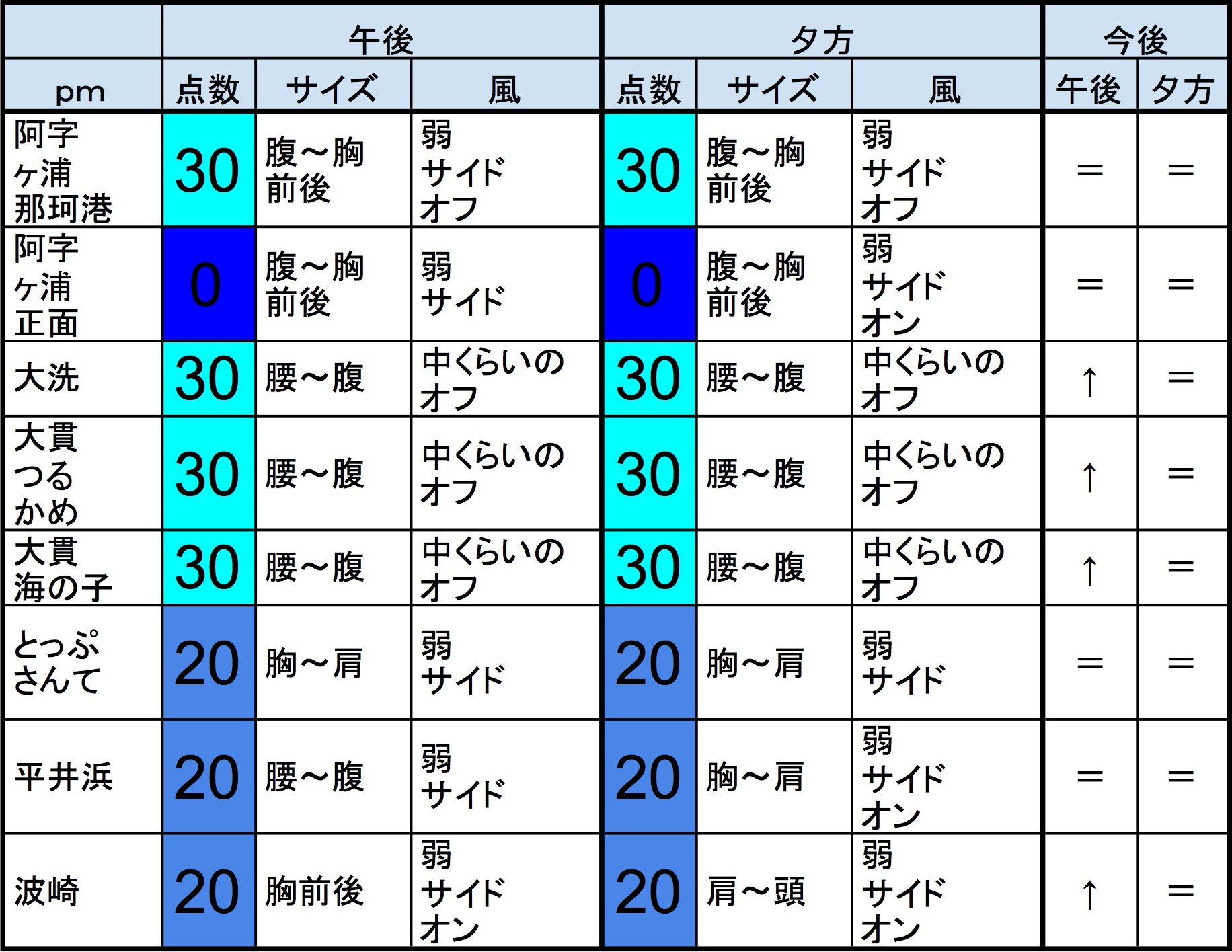 |  | 午後 |  |  | 夕方 |  |  | 今後 |  |
|---|---|---|---|---|---|---|---|---|
| pm | 点数 | サイズ | 風 | 点数 | サイズ | 風 | 午後 | 夕方 |
| 阿字ヶ浦那珂港 | 30 | 腹～胸前後 | 弱サイドオフ | 30 | 腹～胸前後 | 弱サイドオフ | ＝ | ＝ |
| 阿字ヶ浦正面 | 0 | 腹～胸前後 | 弱サイド | 0 | 腹～胸前後 | 弱サイドオン | ＝ | ＝ |
| 大洗 | 30 | 腰～腹 | 中くらいのオフ | 30 | 腰～腹 | 中くらいのオフ | ↑ | ＝ |
| 大貫つるかめ | 30 | 腰～腹 | 中くらいのオフ | 30 | 腰～腹 | 中くらいのオフ | ↑ | ＝ |
| 大貫海の子 | 30 | 腰～腹 | 中くらいのオフ | 30 | 腰～腹 | 中くらいのオフ | ↑ | ＝ |
| とっぷさんて | 20 | 胸～肩 | 弱サイド | 20 | 胸～肩 | 弱サイド | ＝ | ＝ |
| 平井浜 | 20 | 腰～腹 | 弱サイド | 20 | 胸～肩 | 弱サイドオン | ＝ | ＝ |
| 波崎 | 20 | 胸前後 | 弱サイドオン | 20 | 肩～頭 | 弱サイドオン | ↑ | ＝ |